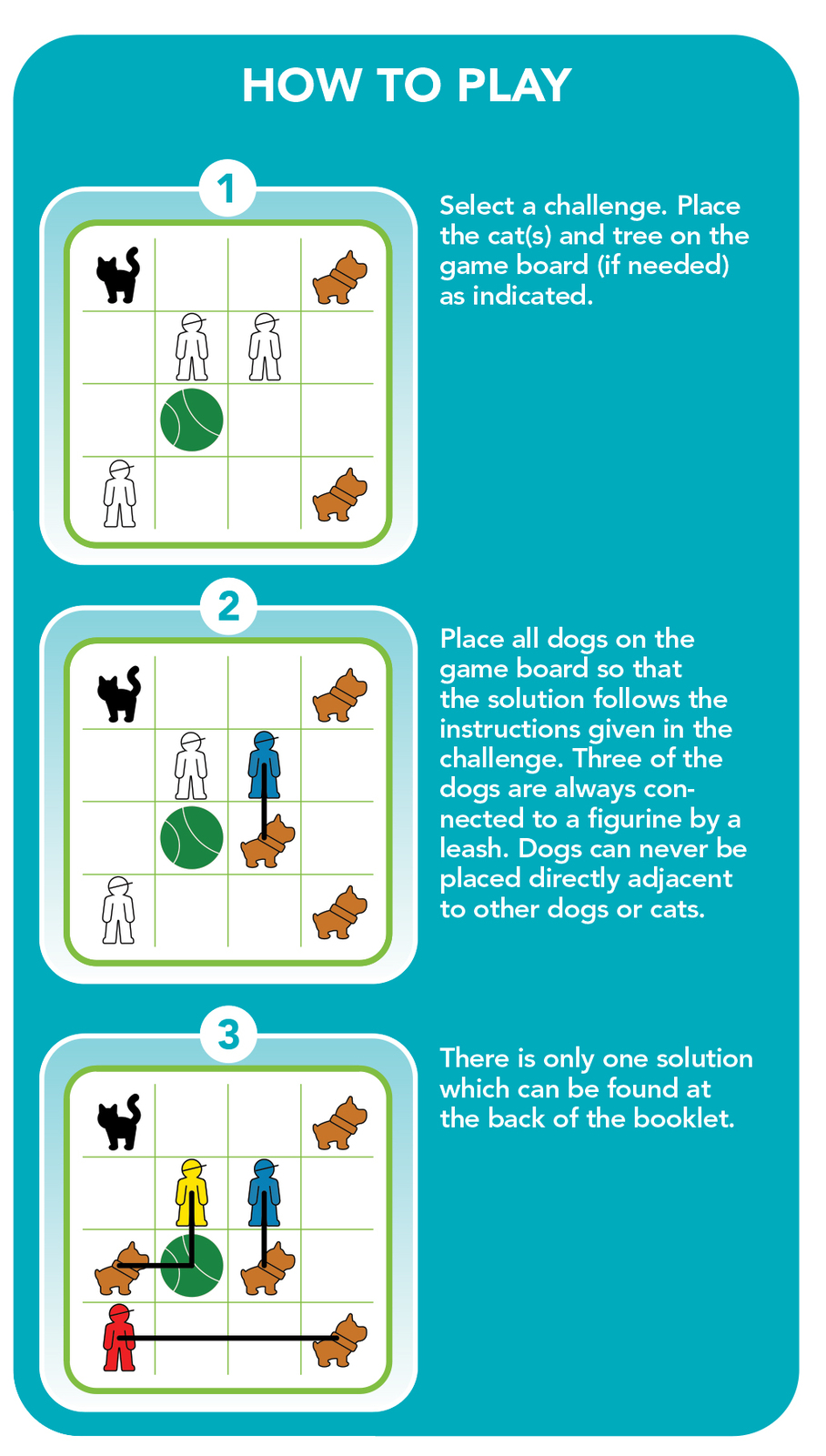 HOW TO PLAY

1

Select a challenge. Place the cat(s) and tree on the game board (if needed) as indicated.

2

Place all dogs on the game board so that the solution follows the instructions given in the challenge. Three of the dogs are always connected to a figurine by a leash. Dogs can never be placed directly adjacent to other dogs or cats.

3

There is only one solution which can be found at the back of the booklet.